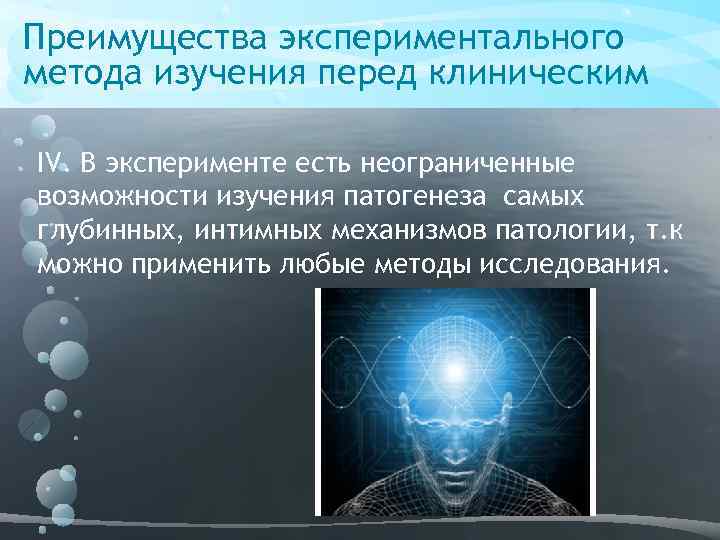 Преимущества экспериментального метода изучения перед клиническим

IV. В эксперименте есть неограниченные возможности изучения патогенеза самых глубинных, интимных механизмов патологии, т.к можно применить любые методы исследования.